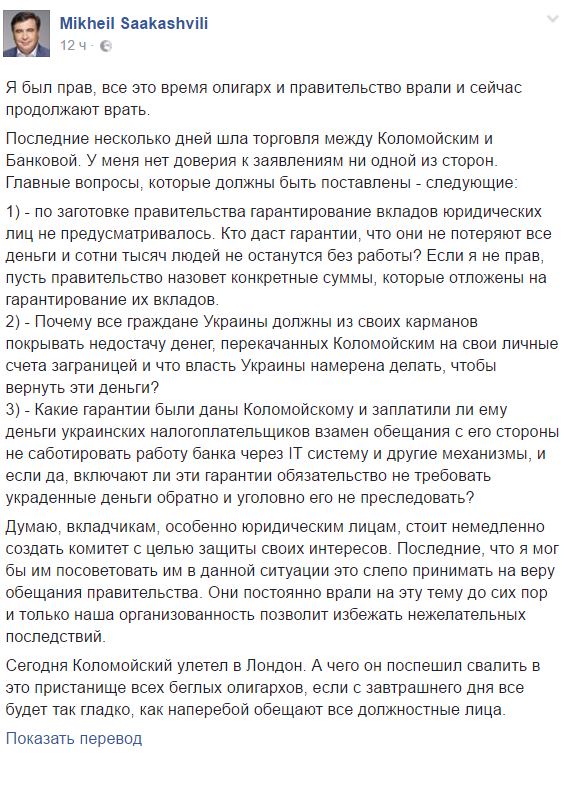 Mikheil Saakashvili
12 ч ·

Я был прав, все это время олигарх и правительство врали и сейчас продолжают врать.

Последние несколько дней шла торговля между Коломойским и Банковой. У меня нет доверия к заявлениям ни одной из сторон. Главные вопросы, которые должны быть поставлены - следующие:

1) - по заготовке правительства гарантирование вкладов юридических лиц не предусматривалось. Кто даст гарантии, что они не потеряют все деньги и сотни тысяч людей не останутся без работы? Если я не прав, пусть правительство назовет конкретные суммы, которые отложены на гарантирование их вкладов.
2) - Почему все граждане Украины должны из своих карманов покрывать недостачу денег, перекачанных Коломойским на свои личные счета заграницей и что власть Украины намерена делать, чтобы вернуть эти деньги?
3) - Какие гарантии были даны Коломойскому и заплатили ли ему деньги украинских налогоплательщиков взамен обещания с его стороны не саботировать работу банка через IT систему и другие механизмы, и если да, включают ли эти гарантии обязательство не требовать украденные деньги обратно и уголовно его не преследовать?

Думаю, вкладчикам, особенно юридическим лицам, стоит немедленно создать комитет с целью защиты своих интересов. Последние, что я мог бы им посоветовать им в данной ситуации это слепо принимать на веру обещания правительства. Они постоянно врали на эту тему до сих пор и только наша организованность позволит избежать нежелательных последствий.

Сегодня Коломойский улетел в Лондон. А чего он поспешил свалить в это пристанище всех беглых олигархов, если с завтрашнего дня все будет так гладко, как наперебой обещают все должностные лица.

Показать перевод